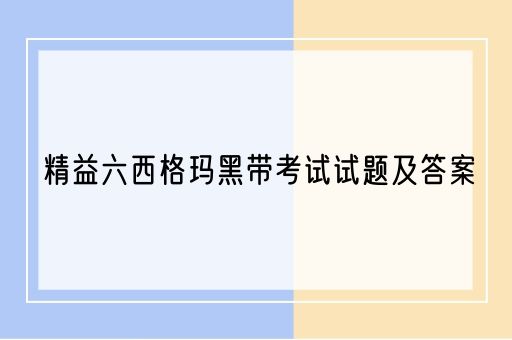 精益六西格玛黑带考试试题及答案